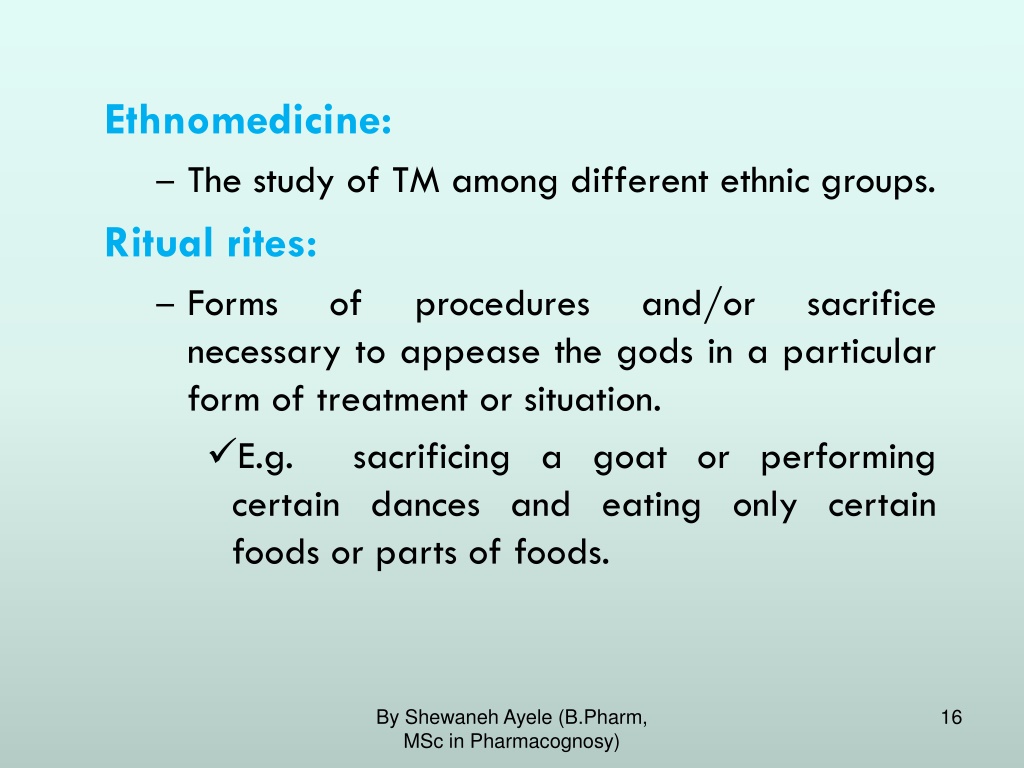 Ethnomedicine:

– The study of TM among different ethnic groups.

Ritual rites:

– Forms of procedures and/or sacrifice necessary to appease the gods in a particular form of treatment or situation.

✓E.g. sacrificing a goat or performing certain dances and eating only certain foods or parts of foods.

By Shewaneh Ayele (B.Pharm, MSc in Pharmacognosy)

16